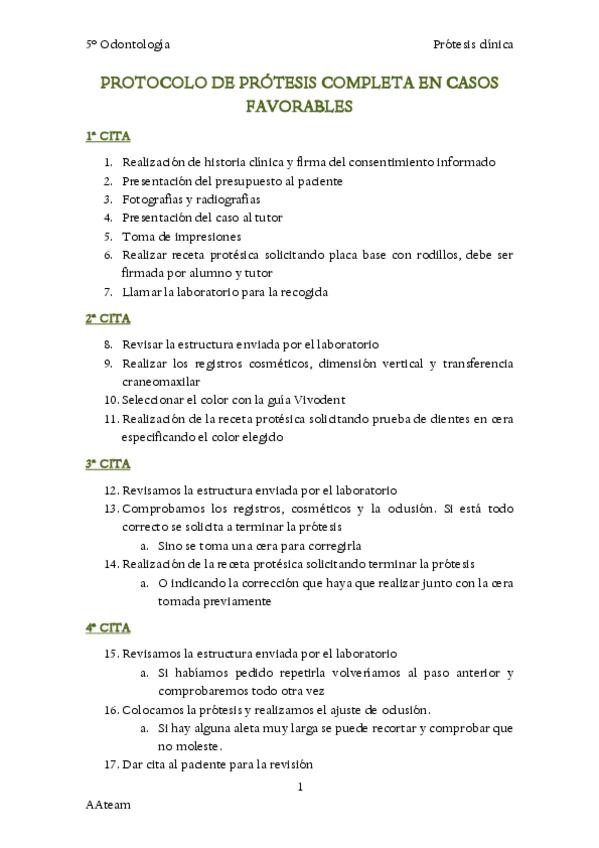 5º Odontología

Prótesis clínica

PROTOCOLO DE PRÓTESIS COMPLETA EN CASOS FAVORABLES

1ª CITA

1. Realización de historia clínica y firma del consentimiento informado
2. Presentación del presupuesto al paciente
3. Fotografías y radiografías
4. Presentación del caso al tutor
5. Toma de impresiones
6. Realizar receta protésica solicitando placa base con rodillos, debe ser firmada por alumno y tutor
7. Llamar la laboratorio para la recogida

2ª CITA

8. Revisar la estructura enviada por el laboratorio
9. Realizar los registros cosméticos, dimensión vertical y transferencia craneomaxilar
10. Seleccionar el color con la guía Vivodent
11. Realización de la receta protésica solicitando prueba de dientes en cera especificando el color elegido

3ª CITA

12. Revisamos la estructura enviada por el laboratorio
13. Comprobamos los registros, cosméticos y la oclusión. Si está todo correcto se solicita a terminar la prótesis
a. Sino se toma una cera para corregirla
14. Realización de la receta protésica solicitando terminar la prótesis
a. O indicando la corrección que haya que realizar junto con la cera tomada previamente

4ª CITA

15. Revisamos la estructura enviada por el laboratorio
a. Si habíamos pedido repetirla volveríamos al paso anterior y comprobaremos todo otra vez
16. Colocamos la prótesis y realizamos el ajuste de oclusión.
a. Si hay alguna aleta muy larga se puede recortar y comprobar que no moleste.
17. Dar cita al paciente para la revisión

1

AAteam